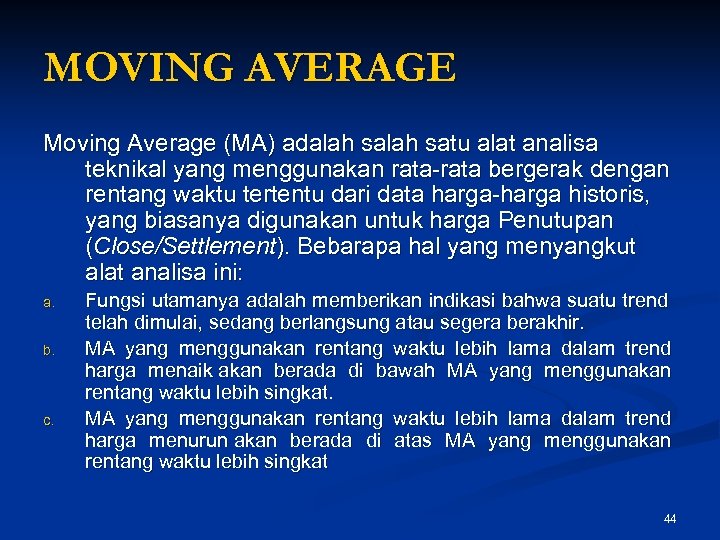 MOVING AVERAGE

Moving Average (MA) adalah salah satu alat analisa teknikal yang menggunakan rata-rata bergerak dengan rentang waktu tertentu dari data harga-harga historis, yang biasanya digunakan untuk harga Penutupan (Close/Settlement). Bebarapa hal yang menyangkut alat analisa ini:

a. Fungsi utamanya adalah memberikan indikasi bahwa suatu trend telah dimulai, sedang berlangsung atau segera berakhir.

b. MA yang menggunakan rentang waktu lebih lama dalam trend harga menaik akan berada di bawah MA yang menggunakan rentang waktu lebih singkat.

c. MA yang menggunakan rentang waktu lebih lama dalam trend harga menurun akan berada di atas MA yang menggunakan rentang waktu lebih singkat

44